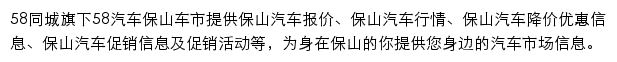 58同城旗下58汽车保山车市提供保山汽车报价、保山汽车行情、保山汽车降价优惠信息、保山汽车促销信息及促销活动等，为身在保山的你提供您身边的汽车市场信息。